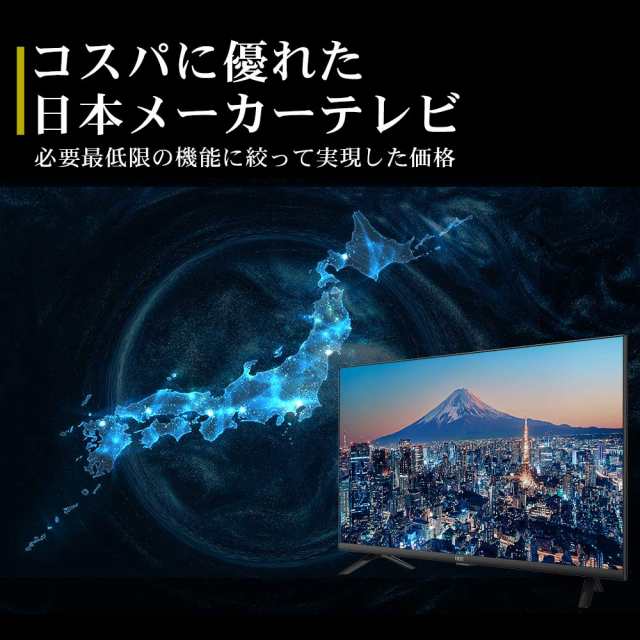 コスパに優れた
日本メーカーテレビ

必要最低限の機能に絞って実現した価格